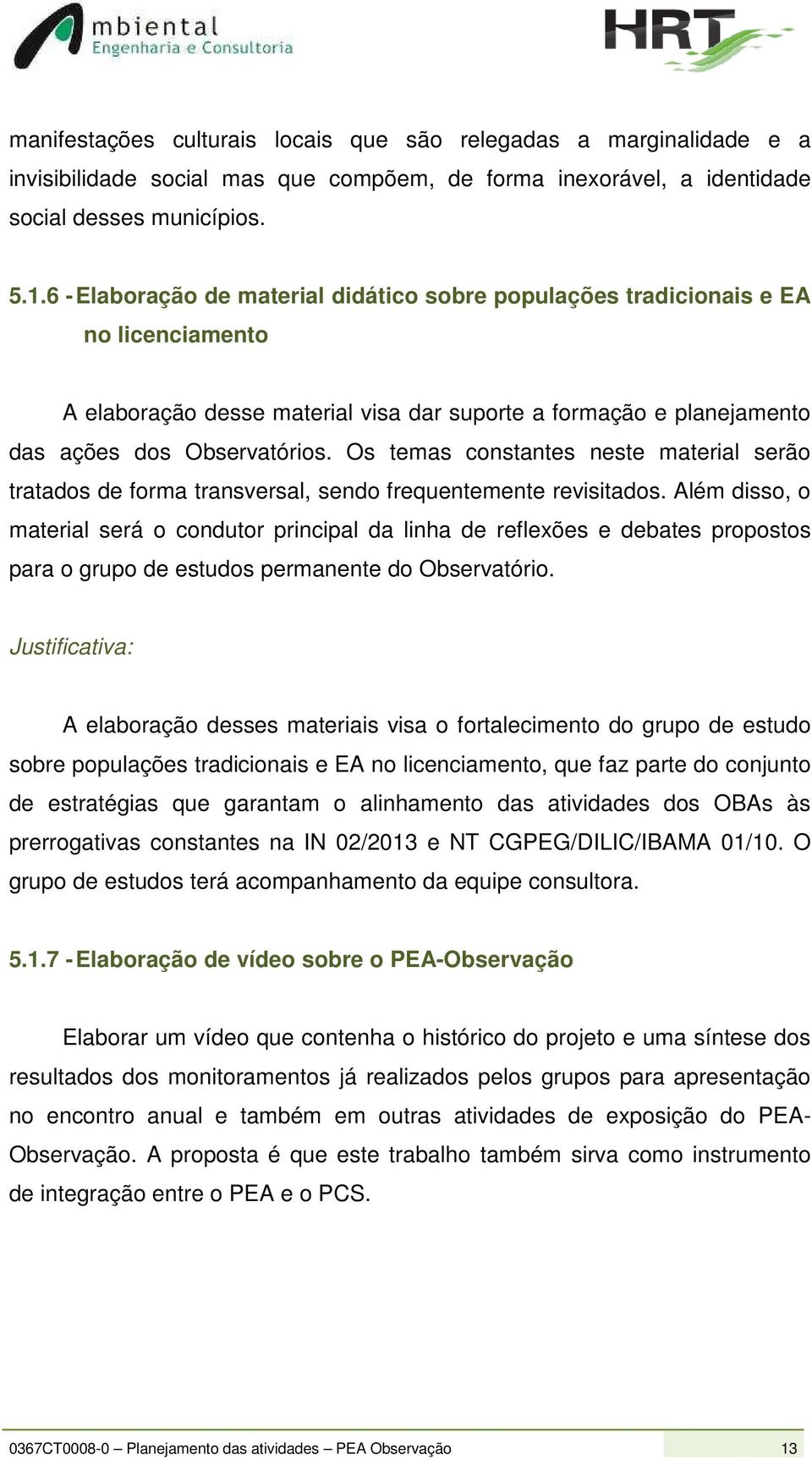 mbiental
Engenharia e Consultoria

HRT

manifestações culturais locais que são relegadas a marginalidade e a invisibilidade social mas que compõem, de forma inexorável, a identidade social desses municípios.

5.1.6 - Elaboração de material didático sobre populações tradicionais e EA no licenciamento

A elaboração desse material visa dar suporte a formação e planejamento das ações dos Observatórios. Os temas constantes neste material serão tratados de forma transversal, sendo frequentemente revisitados. Além disso, o material será o condutor principal da linha de reflexões e debates propostos para o grupo de estudos permanente do Observatório.

Justificativa:

A elaboração desses materiais visa o fortalecimento do grupo de estudo sobre populações tradicionais e EA no licenciamento, que faz parte do conjunto de estratégias que garantam o alinhamento das atividades dos OBAs às prerrogativas constantes na IN 02/2013 e NT CGPEG/DILIC/IBAMA 01/10. O grupo de estudos terá acompanhamento da equipe consultora.

5.1.7 - Elaboração de vídeo sobre o PEA-Observação

Elaborar um vídeo que contenha o histórico do projeto e uma síntese dos resultados dos monitoramentos já realizados pelos grupos para apresentação no encontro anual e também em outras atividades de exposição do PEA-Observação. A proposta é que este trabalho também sirva como instrumento de integração entre o PEA e o PCS.

0367CT0008-0 – Planejamento das atividades – PEA Observação 13